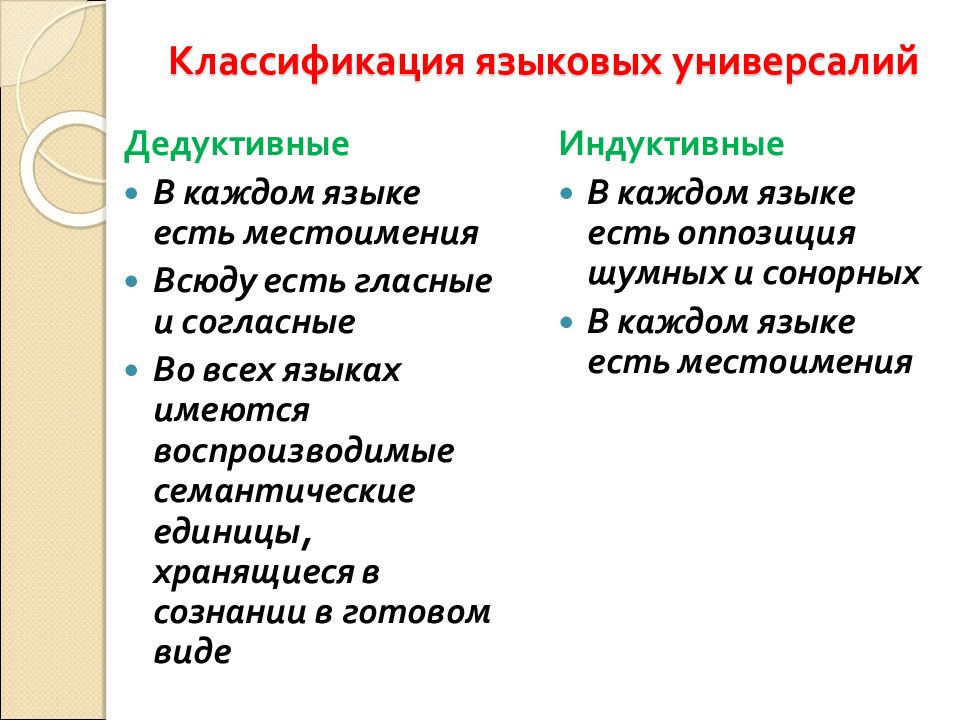 Классификация языковых универсалий

Дедуктивные

- В каждом языке есть местоимения
- Всюду есть гласные и согласные
- Во всех языках имеются воспроизводимые семантические единицы, хранящиеся в сознании в готовом виде

Индуктивные

- В каждом языке есть оппозиция шумных и сонорных
- В каждом языке есть местоимения